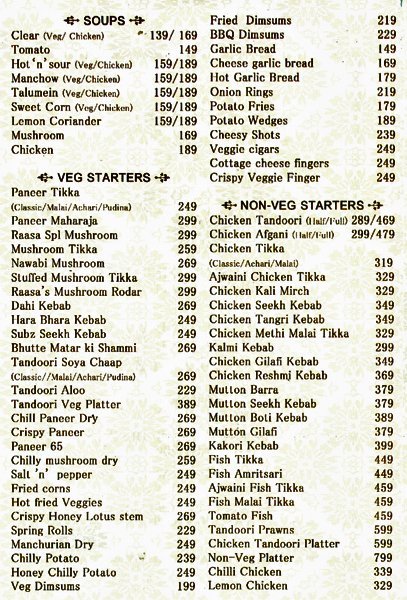 SOUPS

Clear (Veg/ Chicken) 139/ 169
Tomato 149
Hot 'n' sour (Veg/Chicken) 159/189
Manchow (Veg/Chicken) 159/189
Talumein (Veg/Chicken) 159/189
Sweet Corn (Veg/Chicken) 159/189
Lemon Coriander 159/189
Mushroom 169
Chicken 189

VEG STARTERS

Paneer Tikka
(Classic/Malai/Achari/Pudina) 249
Paneer Maharaja 299
Raasa Spl Mushroom 299
Mushroom Tikka 259
Nawabi Mushroom 269
Stuffed Mushroom Tikka 299
Raasa's Mushroom Rodar 299
Dahi Kebab 269
Hara Bhara Kebab 249
Subz Seekh Kebab 249
Bhutte Matar ki Shammi 269
Tandoori Soya Chaap
(Classic//Malai/Achari/Pudina) 269
Tandoori Aloo 229
Tandoori Veg Platter 389
Chill Paneer Dry 269
Crispy Paneer 269
Paneer 65 269
Chilly mushroom dry 259
Salt 'n' pepper 249
Fried corns 249
Hot fried Veggies 249
Crispy Honey Lotus stem 269
Spring Rolls 229
Manchurian Dry 249
Chilly Potato 239
Honey Chilly Potato 249
Veg Dimsums 199

Fried Dimsums 219
BBQ Dimsums 229
Garlic Bread 149
Cheese garlic bread 169
Hot Garlic Bread 179
Onion Rings 219
Potato Fries 179
Potato Wedges 189
Cheesy Shots 239
Veggie cigars 249
Cottage cheese fingers 249
Crispy Veggie Finger 249

NON-VEG STARTERS

Chicken Tandoori (Half/Full) 289/469
Chicken Afgani (Half/Full) 299/479
Chicken Tikka
(Classic/Achari/Malai) 319
Ajwaini Chicken Tikka 329
Chicken Kali Mirch 329
Chicken Seekh Kebab 349
Chicken Tangri Kebab 349
Chicken Methi Malai Tikka 329
Kalmi Kebab 299
Chicken Gilafi Kebab 349
Chicken Reshmj Kebab 369
Mutton Barra 379
Mutton Seekh Kebab 379
Mutton Boti Kebab 389
Mutton Gilafi 379
Kakori Kebab 399
Fish Tikka 449
Fish Amritsari 449
Ajwaini Fish Tikka 459
Fish Malai Tikka 459
Tomato Fish 459
Tandoori Prawns 599
Chicken Tandoori Platter 599
Non-Veg Platter 799
Chilli Chicken 339
Lemon Chicken 329